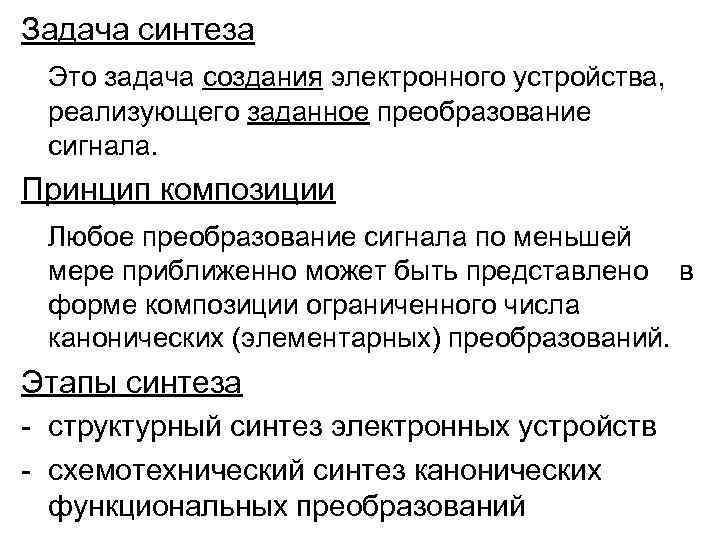 Задача синтеза

Это задача создания электронного устройства, реализующего заданное преобразование сигнала.

Принцип композиции

Любое преобразование сигнала по меньшей мере приближенно может быть представлено в форме композиции ограниченного числа канонических (элементарных) преобразований.

Этапы синтеза

- структурный синтез электронных устройств
- схемотехнический синтез канонических функциональных преобразований